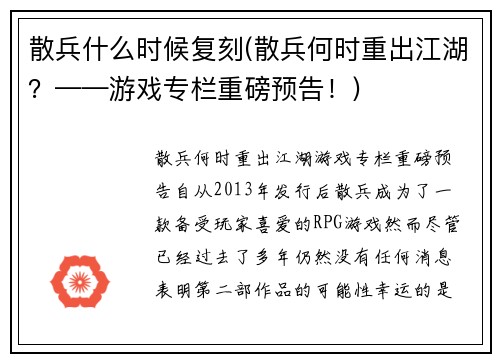 散兵什么时候复刻(散兵何时重出江湖？——游戏专栏重磅预告！)

散兵何时重出江湖游戏专栏重磅预告自从2013年发行后散兵成为了一款备受玩家喜爱的RPG游戏然而尽管已经过去了多年仍然没有任何消息表明第二部作品的可能性幸运的是